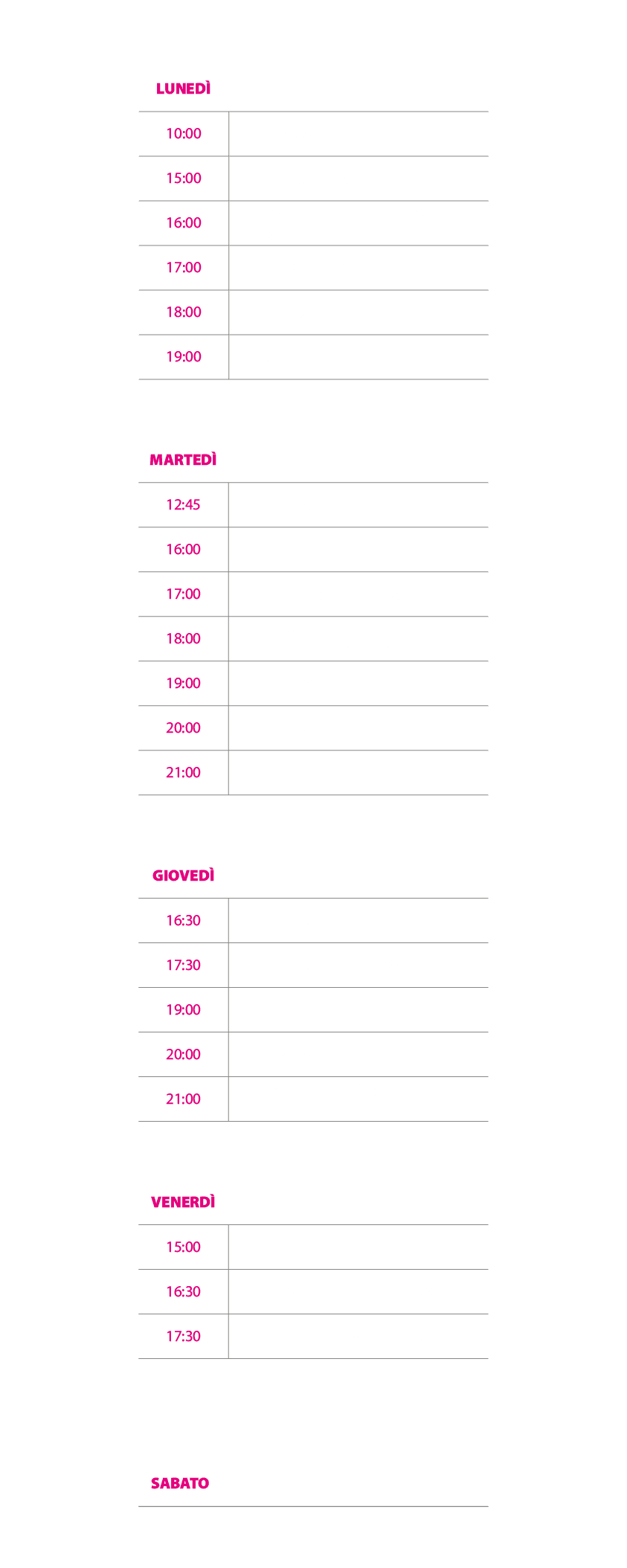 LUNEDÌ

| 10:00 | |
|---|---|
| 15:00 | |
| 16:00 | |
| 17:00 | |
| 18:00 | |
| 19:00 | |

MARTEDÌ

| 12:45 | |
|---|---|
| 16:00 | |
| 17:00 | |
| 18:00 | |
| 19:00 | |
| 20:00 | |
| 21:00 | |

GIOVEDÌ

| 16:30 | |
|---|---|
| 17:30 | |
| 19:00 | |
| 20:00 | |
| 21:00 | |

VENERDÌ

| 15:00 | |
|---|---|
| 16:30 | |
| 17:30 | |

SABATO